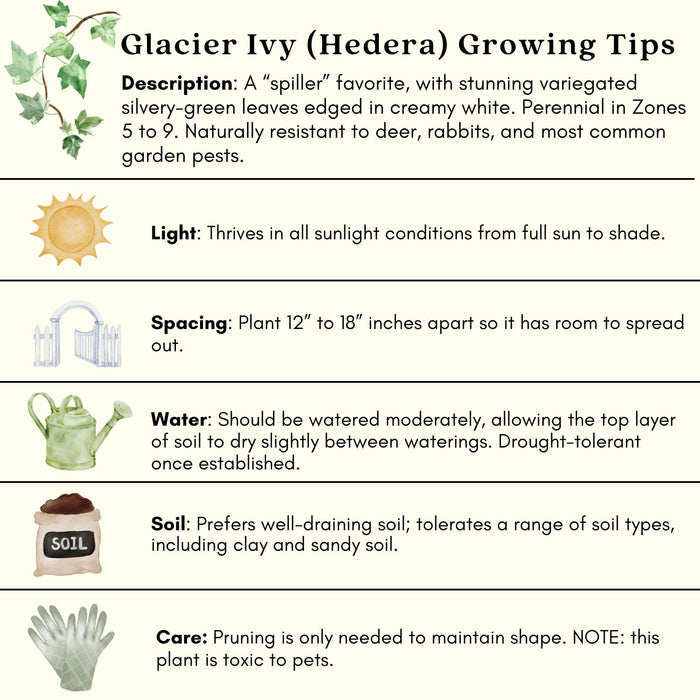 Glacier Ivy (Hedera) Growing Tips

Description: A "spiller" favorite, with stunning variegated silvery-green leaves edged in creamy white. Perennial in Zones 5 to 9. Naturally resistant to deer, rabbits, and most common garden pests.

Light: Thrives in all sunlight conditions from full sun to shade.

Spacing: Plant 12" to 18" inches apart so it has room to spread out.

Water: Should be watered moderately, allowing the top layer of soil to dry slightly between waterings. Drought-tolerant once established.

SOIL

Soil: Prefers well-draining soil; tolerates a range of soil types, including clay and sandy soil.

Care: Pruning is only needed to maintain shape. NOTE: this plant is toxic to pets.